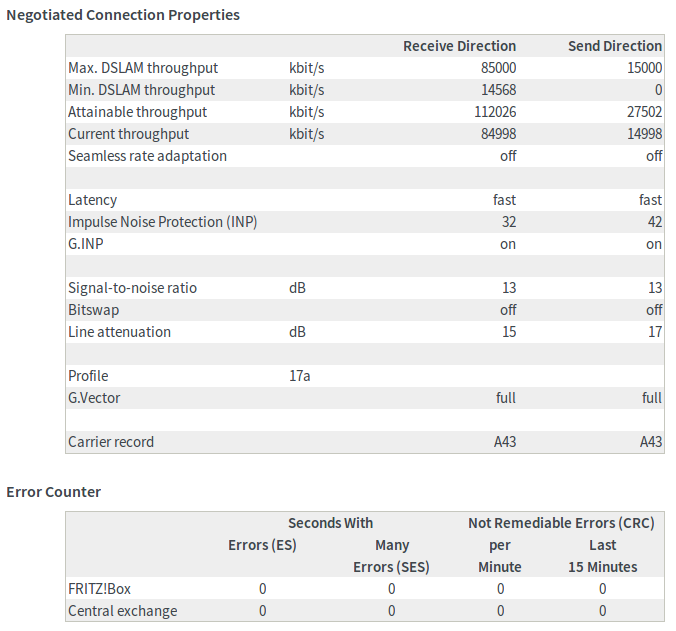 Negotiated Connection Properties

| | | Receive Direction | Send Direction |
|---|---|---|---|
| Max. DSLAM throughput | kbit/s | 85000 | 15000 |
| Min. DSLAM throughput | kbit/s | 14568 | 0 |
| Attainable throughput | kbit/s | 112026 | 27502 |
| Current throughput | kbit/s | 84998 | 14998 |
| Seamless rate adaptation | | off | off |
| | | | |
| Latency | | fast | fast |
| Impulse Noise Protection (INP) | | 32 | 42 |
| G.INP | | on | on |
| | | | |
| Signal-to-noise ratio | dB | 13 | 13 |
| Bitswap | | off | off |
| Line attenuation | dB | 15 | 17 |
| | | | |
| Profile | 17a | | |
| G.Vector | | full | full |
| | | | |
| Carrier record | | A43 | A43 |

Error Counter

| | Seconds With Errors (ES) | Seconds With Many Errors (SES) | Not Remediable Errors (CRC) per Minute | Not Remediable Errors (CRC) Last 15 Minutes |
|---|---|---|---|---|
| FRITZ!Box | 0 | 0 | 0 | 0 |
| Central exchange | 0 | 0 | 0 | 0 |